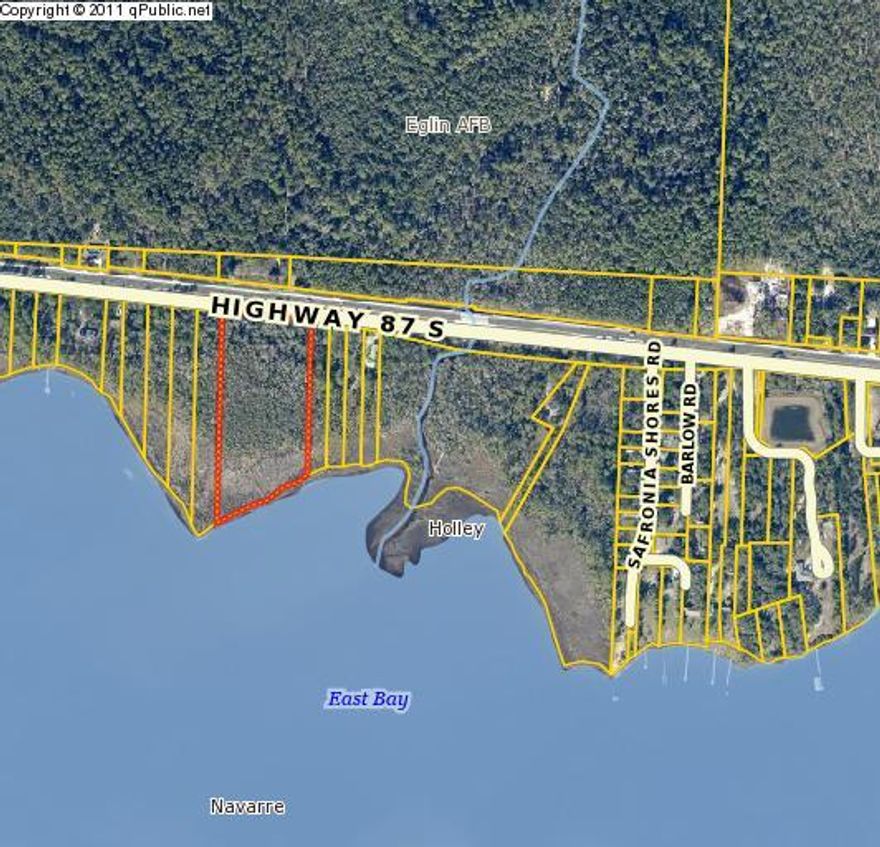 Copyright © 2011 qPublic.net

Eglin AFB

HIGHWAY 87 S

SAFRONIA SHORES RD

BARLOW RD

Holley

East Bay

Navarre